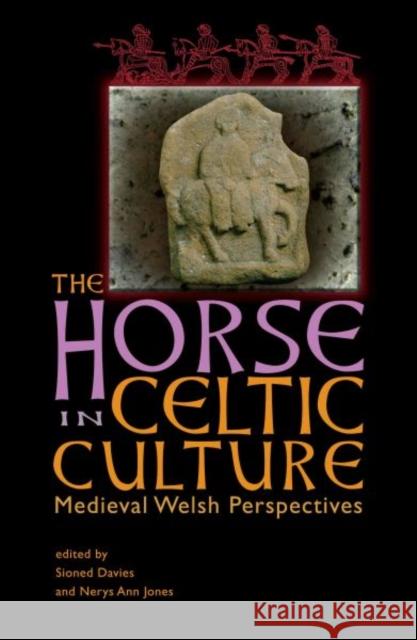 THE HORSE IN CELTIC CULTURE
Medieval Welsh Perspectives

edited by
Sioned Davies
and Nerys Ann Jones